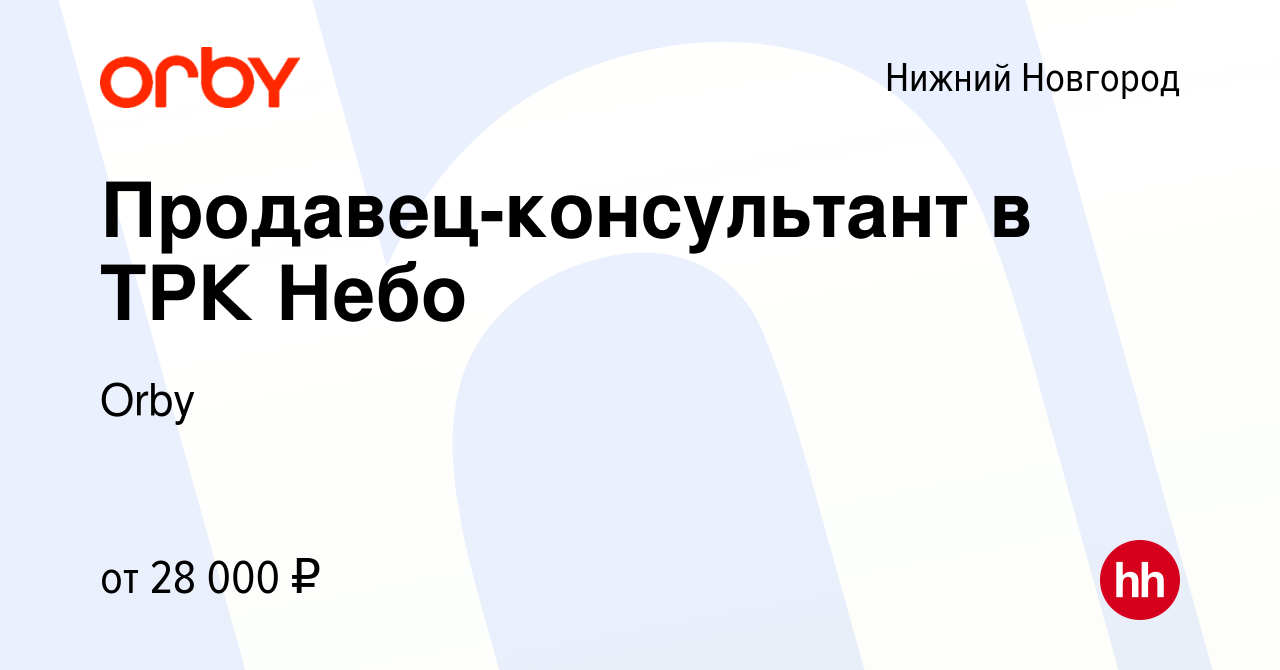 orby

Нижний Новгород

Продавец-консультант в ТРК Небо

Orby

от 28 000 ₽

hh